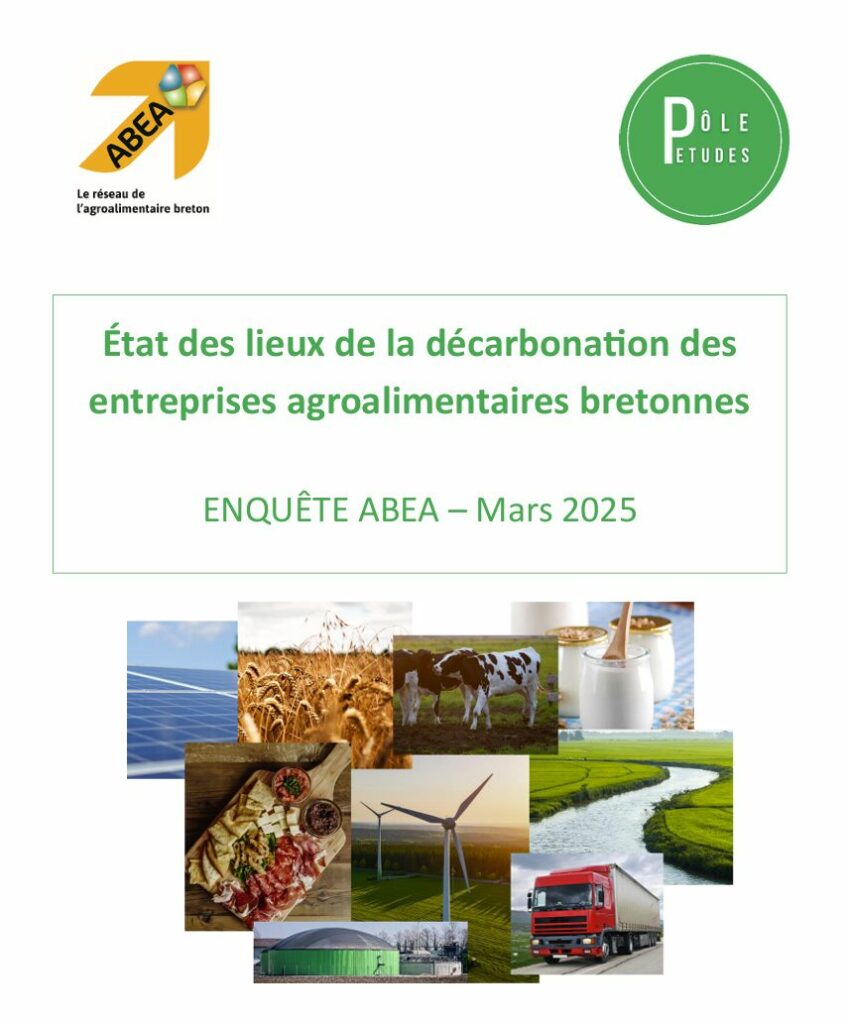 ABEA

Le réseau de
l'agroalimentaire breton

PÔLE
ETUDES

État des lieux de la décarbonation des entreprises agroalimentaires bretonnes

ENQUÊTE ABEA – Mars 2025